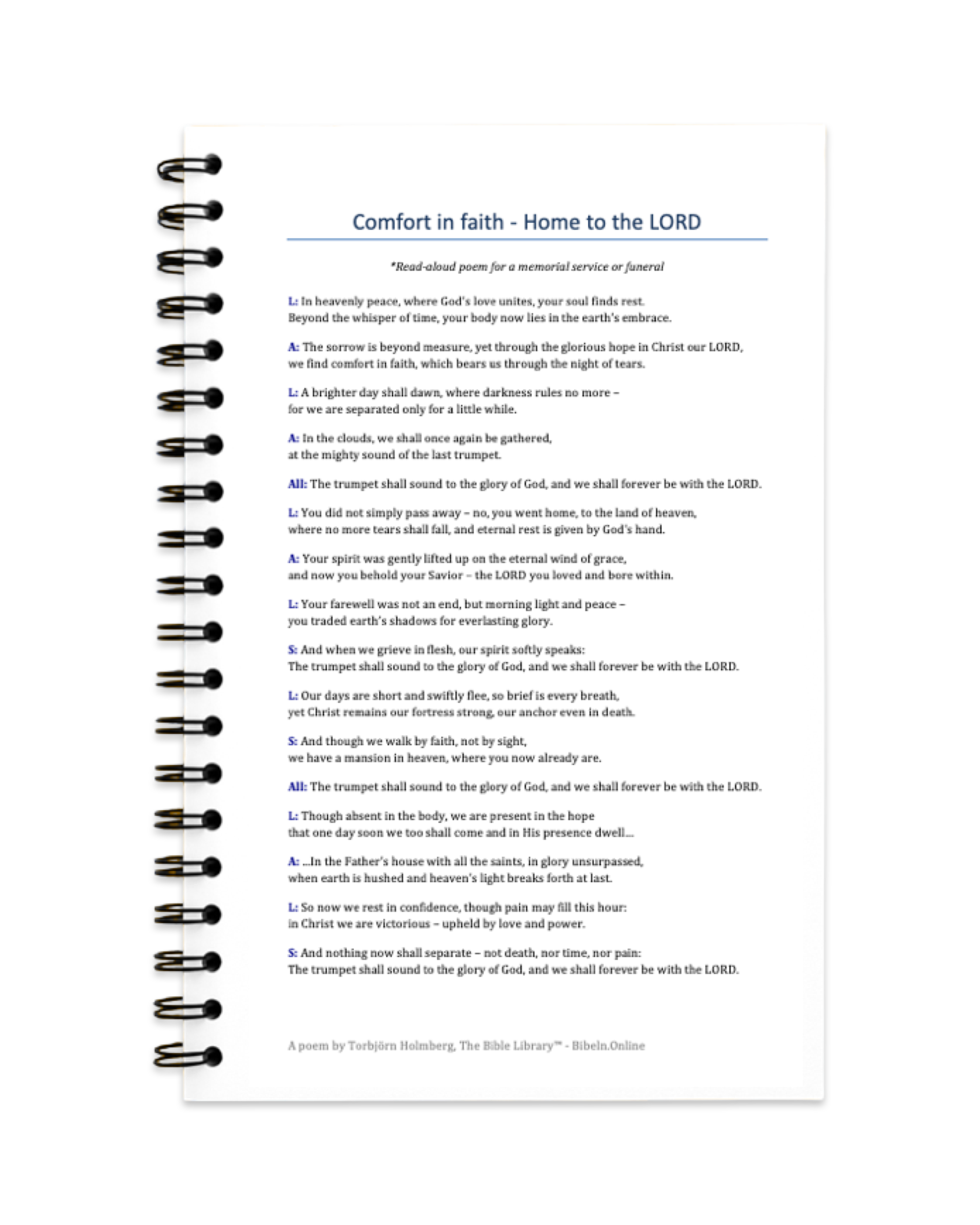 Comfort in faith - Home to the LORD

*Read-aloud poem for a memorial service or funeral

L: In heavenly peace, where God's love unites, your soul finds rest.
Beyond the whisper of time, your body now lies in the earth's embrace.

A: The sorrow is beyond measure, yet through the glorious hope in Christ our LORD,
we find comfort in faith, which bears us through the night of tears.

L: A brighter day shall dawn, where darkness rules no more –
for we are separated only for a little while.

A: In the clouds, we shall once again be gathered,
at the mighty sound of the last trumpet.

All: The trumpet shall sound to the glory of God, and we shall forever be with the LORD.

L: You did not simply pass away – no, you went home, to the land of heaven,
where no more tears shall fall, and eternal rest is given by God's hand.

A: Your spirit was gently lifted up on the eternal wind of grace,
and now you behold your Savior – the LORD you loved and bore within.

L: Your farewell was not an end, but morning light and peace –
you traded earth's shadows for everlasting glory.

S: And when we grieve in flesh, our spirit softly speaks:
The trumpet shall sound to the glory of God, and we shall forever be with the LORD.

L: Our days are short and swiftly flee, so brief is every breath,
yet Christ remains our fortress strong, our anchor even in death.

S: And though we walk by faith, not by sight,
we have a mansion in heaven, where you now already are.

All: The trumpet shall sound to the glory of God, and we shall forever be with the LORD.

L: Though absent in the body, we are present in the hope
that one day soon we too shall come and in His presence dwell...

A: ...In the Father's house with all the saints, in glory unsurpassed,
when earth is hushed and heaven's light breaks forth at last.

L: So now we rest in confidence, though pain may fill this hour:
in Christ we are victorious – upheld by love and power.

S: And nothing now shall separate – not death, nor time, nor pain:
The trumpet shall sound to the glory of God, and we shall forever be with the LORD.

A poem by Torbjörn Holmberg, The Bible Library™ - Bibeln.Online